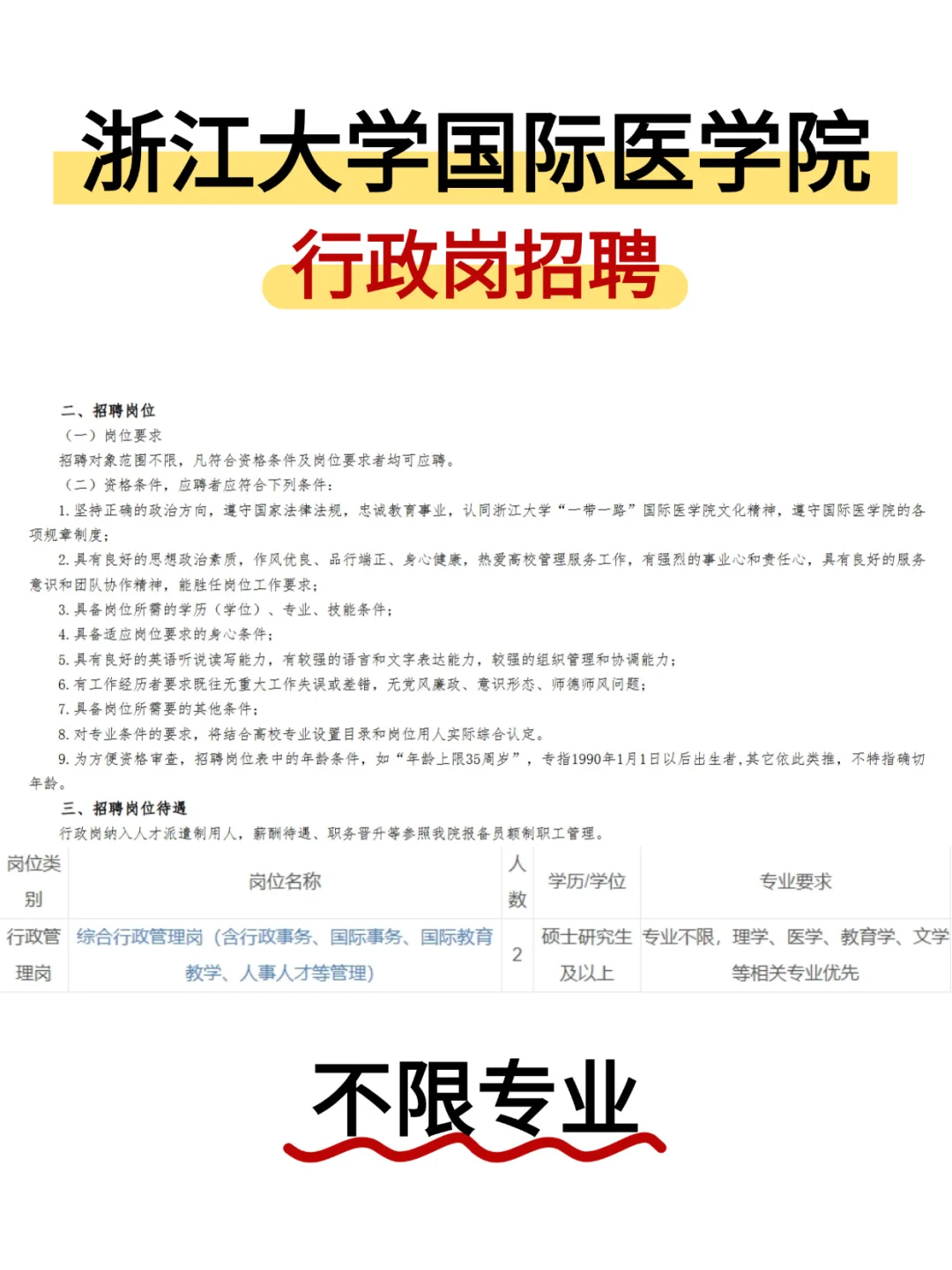 浙江大学国际医学院

行政岗招聘

二、招聘岗位

（一）岗位要求

招聘对象范围不限，凡符合资格条件及岗位要求者均可应聘。

（二）资格条件，应聘者应符合下列条件：

1. 坚持正确的政治方向，遵守国家法律法规，忠诚教育事业，认同浙江大学“一带一路”国际医学院文化精神，遵守国际医学院的各项规章制度；

2. 具有良好的思想政治素质，作风优良、品行端正、身心健康，热爱高校管理服务工作，有强烈的事业心和责任心，具有良好的服务意识和团队协作精神，能胜任岗位工作要求；

3. 具备岗位所需的学历（学位）、专业、技能条件；

4. 具备适应岗位要求的身心条件；

5. 具有良好的英语听说读写能力，有较强的语言和文字表达能力，较强的组织管理和协调能力；

6. 有工作经历者要求既往无重大工作失误或差错，无党风廉政、意识形态、师德师风问题；

7. 具备岗位所需要的其他条件；

8. 对专业条件的要求，将结合高校专业设置目录和岗位用人实际综合认定。

9. 为方便资格审查，招聘岗位表中的年龄条件，如“年龄上限35周岁”，专指1990年1月1日以后出生者，其它依此类推，不特指确切年龄。

三、招聘岗位待遇

行政岗纳入人才派遣制用人，薪酬待遇、职务晋升等参照我院报备员额制职工管理。

| 岗位类别 | 岗位名称 | 人数 | 学历/学位 | 专业要求 |
|---|---|---|---|---|
| 行政管理岗 | 综合行政管理岗（含行政事务、国际事务、国际教育教学、人事人才等管理） | 2 | 硕士研究生及以上 | 专业不限，理学、医学、教育学、文学等相关专业优先 |

不限专业